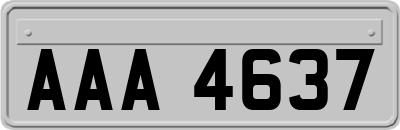 AAA 4637